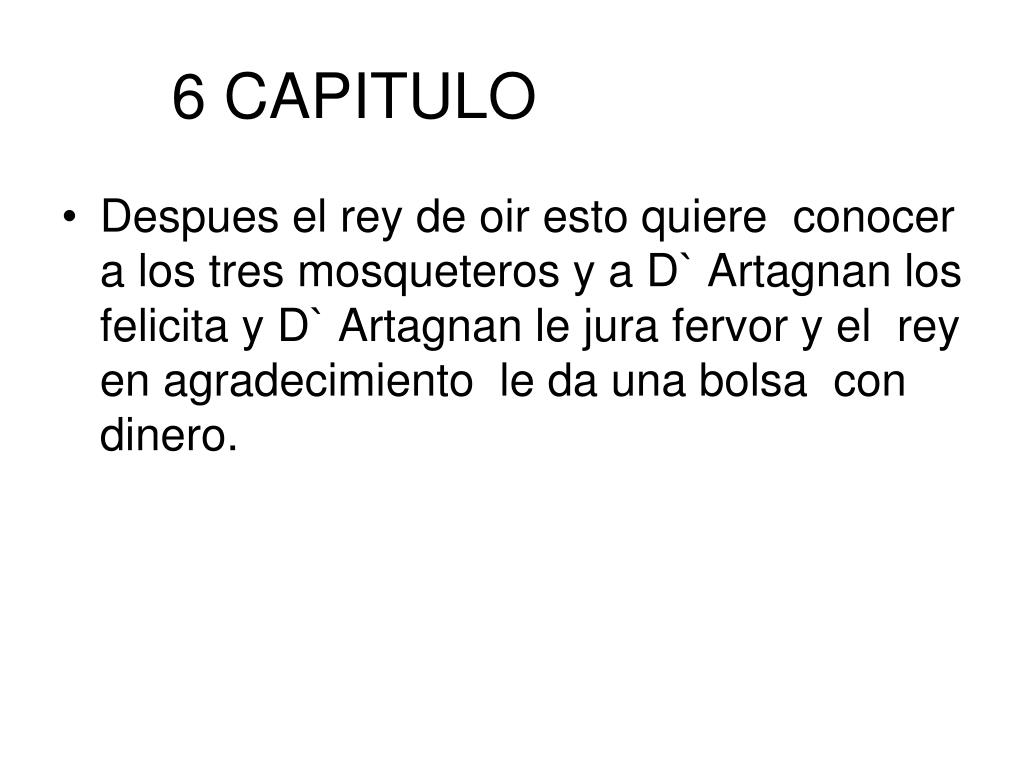 6 CAPITULO

• Despues el rey de oir esto quiere conocer a los tres mosqueteros y a D` Artagnan los felicita y D` Artagnan le jura fervor y el rey en agradecimiento le da una bolsa con dinero.